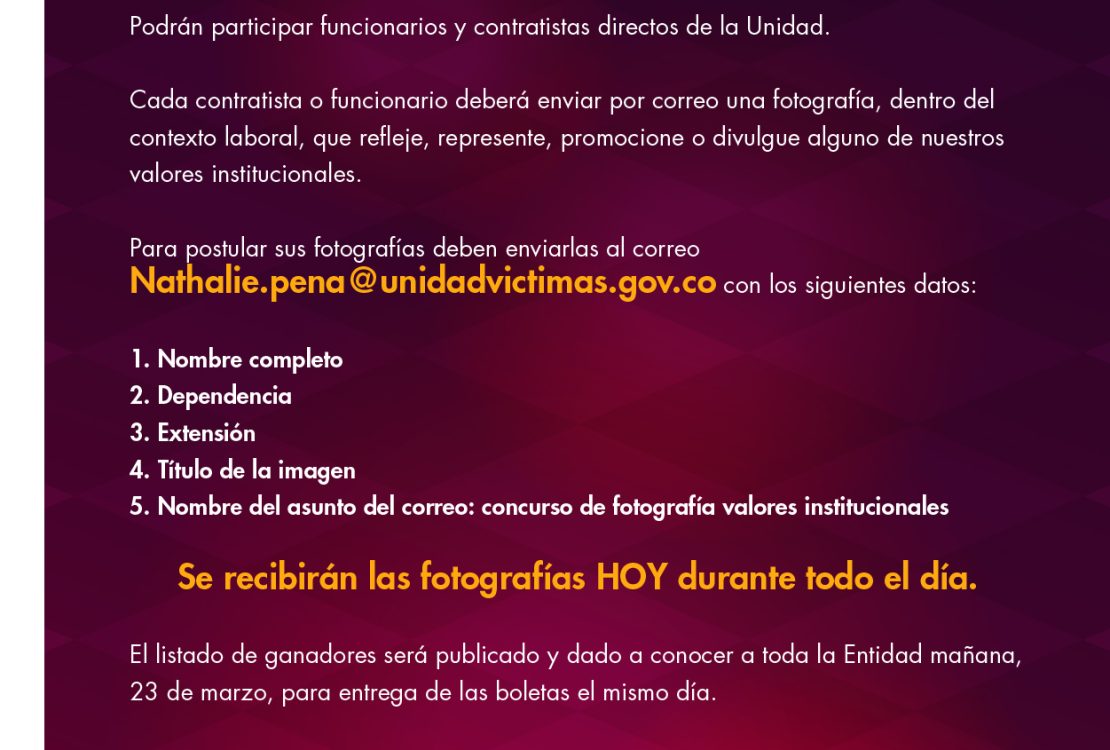 Podrán participar funcionarios y contratistas directos de la Unidad.

Cada contratista o funcionario deberá enviar por correo una fotografía, dentro del contexto laboral, que refleje, represente, promocione o divulgue alguno de nuestros valores institucionales.

Para postular sus fotografías deben enviarlas al correo Nathalie.pena@unidadvictimas.gov.co con los siguientes datos:

1. Nombre completo
2. Dependencia
3. Extensión
4. Título de la imagen
5. Nombre del asunto del correo: concurso de fotografía valores institucionales

Se recibirán las fotografías HOY durante todo el día.

El listado de ganadores será publicado y dado a conocer a toda la Entidad mañana, 23 de marzo, para entrega de las boletas el mismo día.